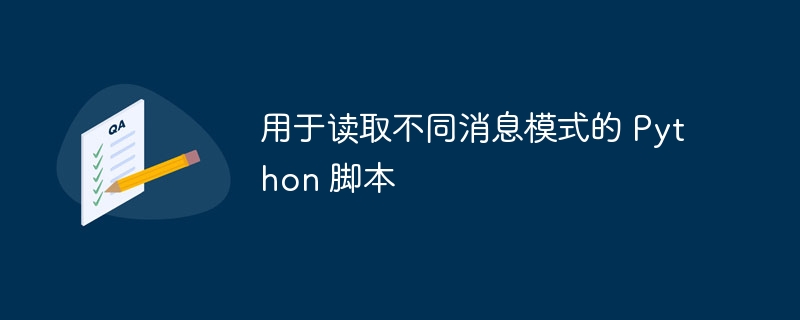 QA

用于读取不同消息模式的 Python 脚本